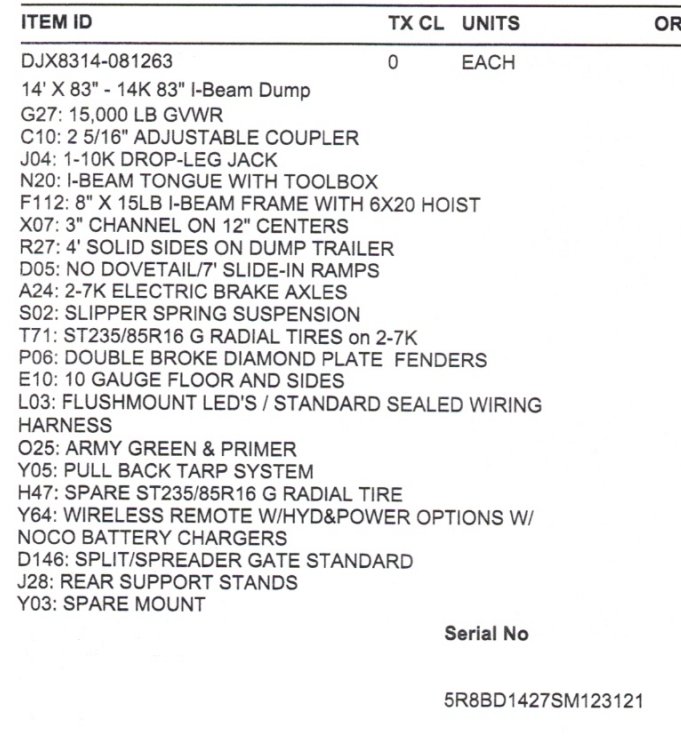 | ITEM ID | TX CL | UNITS | OR |
|---|---|---|---|
| DJX8314-081263 | 0 | EACH | |

14' X 83" - 14K 83" I-Beam Dump
G27: 15,000 LB GVWR
C10: 2 5/16" ADJUSTABLE COUPLER
J04: 1-10K DROP-LEG JACK
N20: I-BEAM TONGUE WITH TOOLBOX
F112: 8" X 15LB I-BEAM FRAME WITH 6X20 HOIST
X07: 3" CHANNEL ON 12" CENTERS
R27: 4' SOLID SIDES ON DUMP TRAILER
D05: NO DOVETAIL/7' SLIDE-IN RAMPS
A24: 2-7K ELECTRIC BRAKE AXLES
S02: SLIPPER SPRING SUSPENSION
T71: ST235/85R16 G RADIAL TIRES on 2-7K
P06: DOUBLE BROKE DIAMOND PLATE FENDERS
E10: 10 GAUGE FLOOR AND SIDES
L03: FLUSHMOUNT LED'S / STANDARD SEALED WIRING HARNESS
O25: ARMY GREEN & PRIMER
Y05: PULL BACK TARP SYSTEM
H47: SPARE ST235/85R16 G RADIAL TIRE
Y64: WIRELESS REMOTE W/HYD&POWER OPTIONS W/ NOCO BATTERY CHARGERS
D146: SPLIT/SPREADER GATE STANDARD
J28: REAR SUPPORT STANDS
Y03: SPARE MOUNT

Serial No

5R8BD1427SM123121